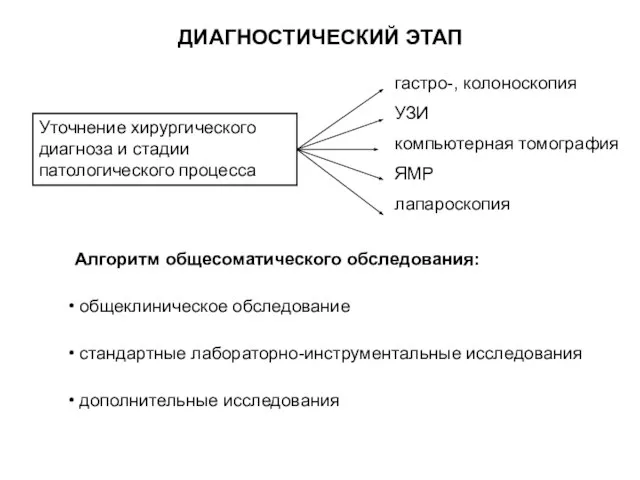 ДИАГНОСТИЧЕСКИЙ ЭТАП

Уточнение хирургического диагноза и стадии патологического процесса

гастро-, колоноскопия
УЗИ
компьютерная томография
ЯМР
лапароскопия

Алгоритм общесоматического обследования:

• общеклиническое обследование

• стандартные лабораторно-инструментальные исследования

• дополнительные исследования